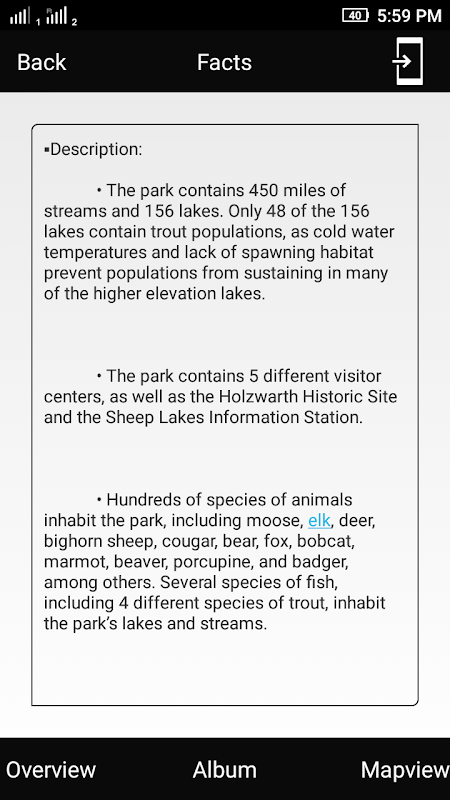 1 2 40 5:59 PM

Back Facts

▪Description:

• The park contains 450 miles of streams and 156 lakes. Only 48 of the 156 lakes contain trout populations, as cold water temperatures and lack of spawning habitat prevent populations from sustaining in many of the higher elevation lakes.

• The park contains 5 different visitor centers, as well as the Holzwarth Historic Site and the Sheep Lakes Information Station.

• Hundreds of species of animals inhabit the park, including moose, elk, deer, bighorn sheep, cougar, bear, fox, bobcat, marmot, beaver, porcupine, and badger, among others. Several species of fish, including 4 different species of trout, inhabit the park's lakes and streams.

Overview Album Mapview